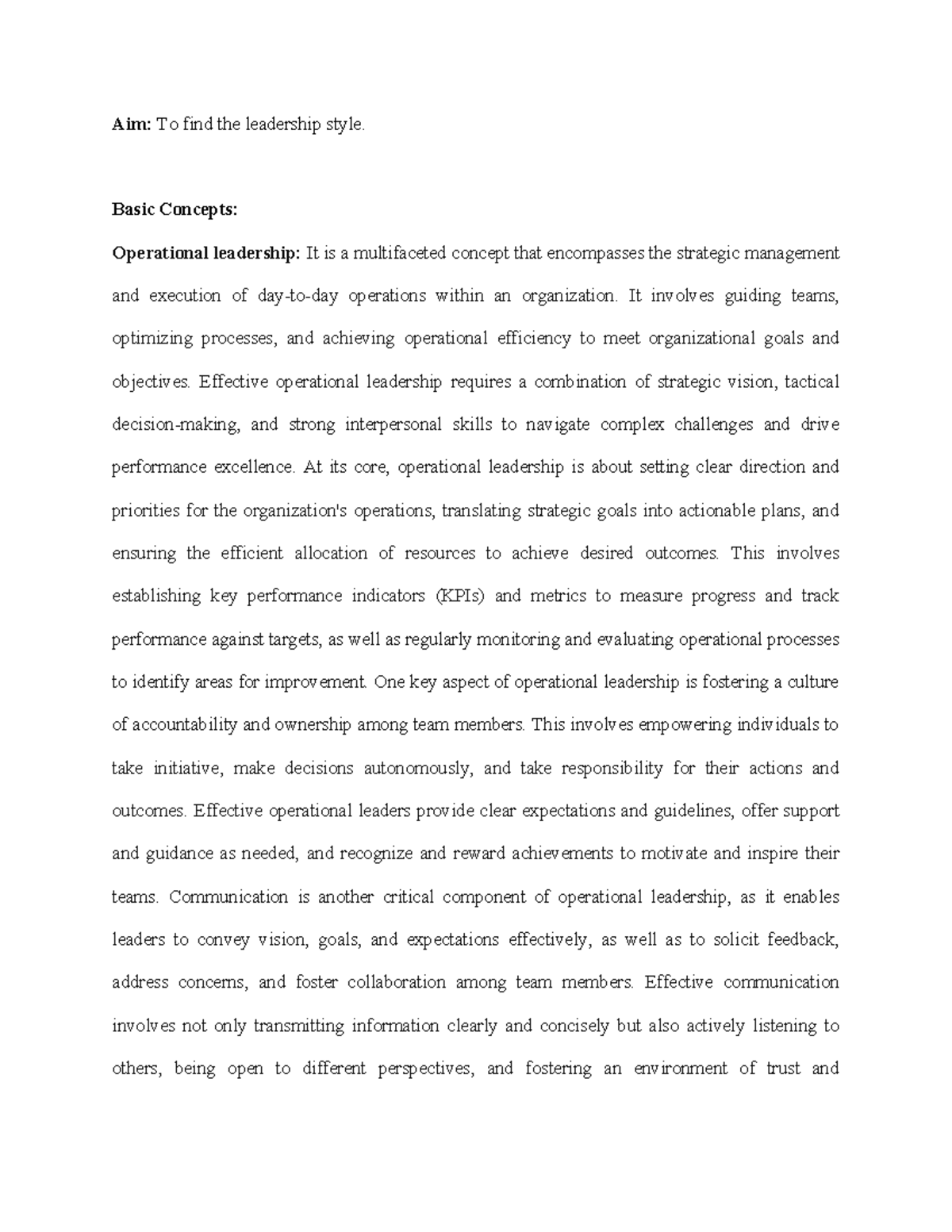 Aim: To find the leadership style.

Basic Concepts:

Operational leadership: It is a multifaceted concept that encompasses the strategic management and execution of day-to-day operations within an organization. It involves guiding teams, optimizing processes, and achieving operational efficiency to meet organizational goals and objectives. Effective operational leadership requires a combination of strategic vision, tactical decision-making, and strong interpersonal skills to navigate complex challenges and drive performance excellence. At its core, operational leadership is about setting clear direction and priorities for the organization's operations, translating strategic goals into actionable plans, and ensuring the efficient allocation of resources to achieve desired outcomes. This involves establishing key performance indicators (KPIs) and metrics to measure progress and track performance against targets, as well as regularly monitoring and evaluating operational processes to identify areas for improvement. One key aspect of operational leadership is fostering a culture of accountability and ownership among team members. This involves empowering individuals to take initiative, make decisions autonomously, and take responsibility for their actions and outcomes. Effective operational leaders provide clear expectations and guidelines, offer support and guidance as needed, and recognize and reward achievements to motivate and inspire their teams. Communication is another critical component of operational leadership, as it enables leaders to convey vision, goals, and expectations effectively, as well as to solicit feedback, address concerns, and foster collaboration among team members. Effective communication involves not only transmitting information clearly and concisely but also actively listening to others, being open to different perspectives, and fostering an environment of trust and